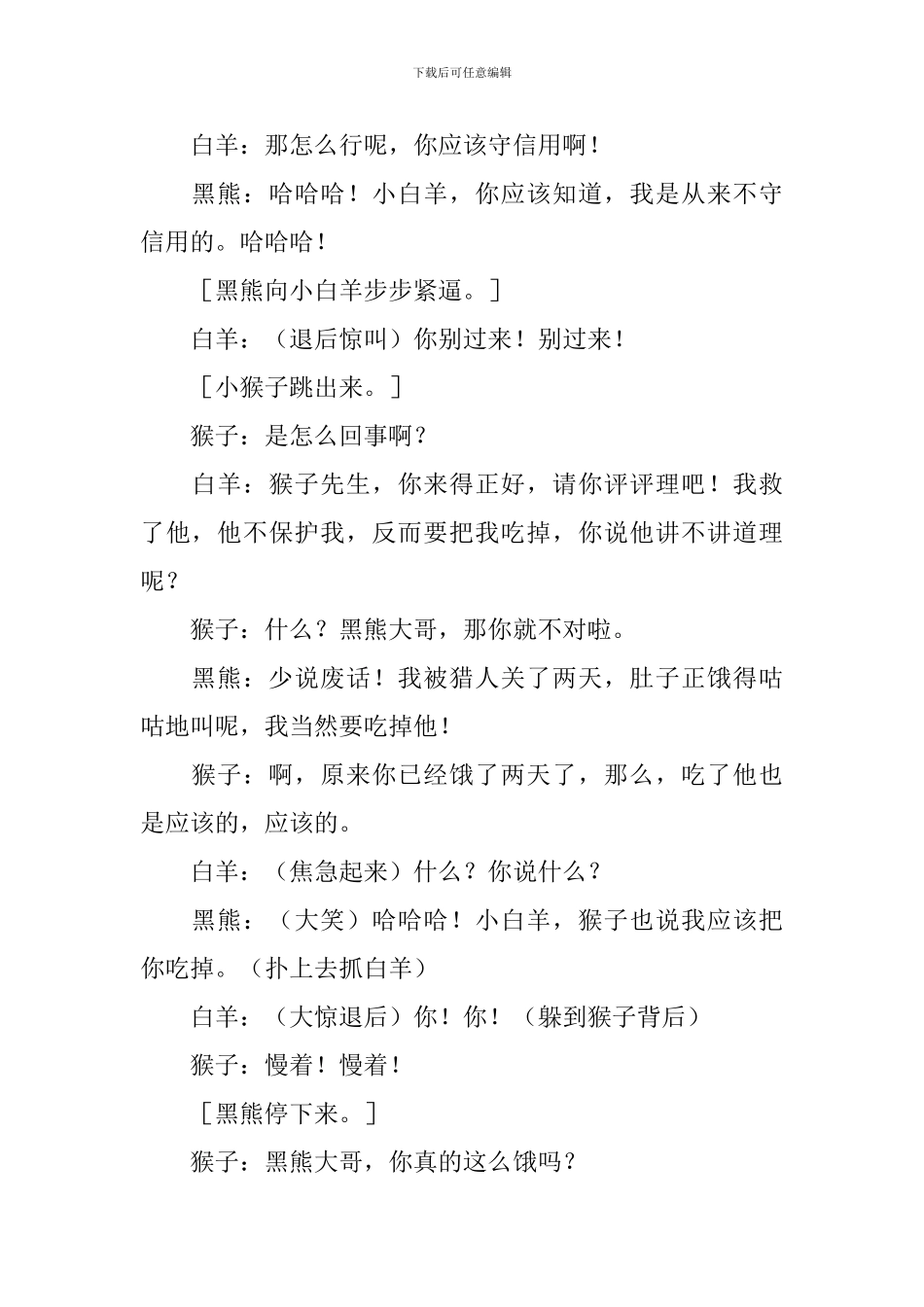 下载后可任意编辑

白羊：那怎么行呢，你应该守信用啊！

黑熊：哈哈哈！小白羊，你应该知道，我是从来不守信用的。哈哈哈！

［黑熊向小白羊步步紧逼。］

白羊：（退后惊叫）你别过来！别过来！

［小猴子跳出来。］

猴子：是怎么回事啊？

白羊：猴子先生，你来得正好，请你评评理吧！我救了他，他不保护我，反而要把我吃掉，你说他讲不讲道理呢？

猴子：什么？黑熊大哥，那你就不对啦。

黑熊：少说废话！我被猎人关了两天，肚子正饿得咕咕地叫呢，我当然要吃掉他！

猴子：啊，原来你已经饿了两天了，那么，吃了他也是应该的，应该的。

白羊：（焦急起来）什么？你说什么？

黑熊：（大笑）哈哈哈！小白羊，猴子也说我应该把你吃掉。（扑上去抓白羊）

白羊：（大惊退后）你！你！（躲到猴子背后）

猴子：慢着！慢着！

［黑熊停下来。］

猴子：黑熊大哥，你真的这么饿吗？